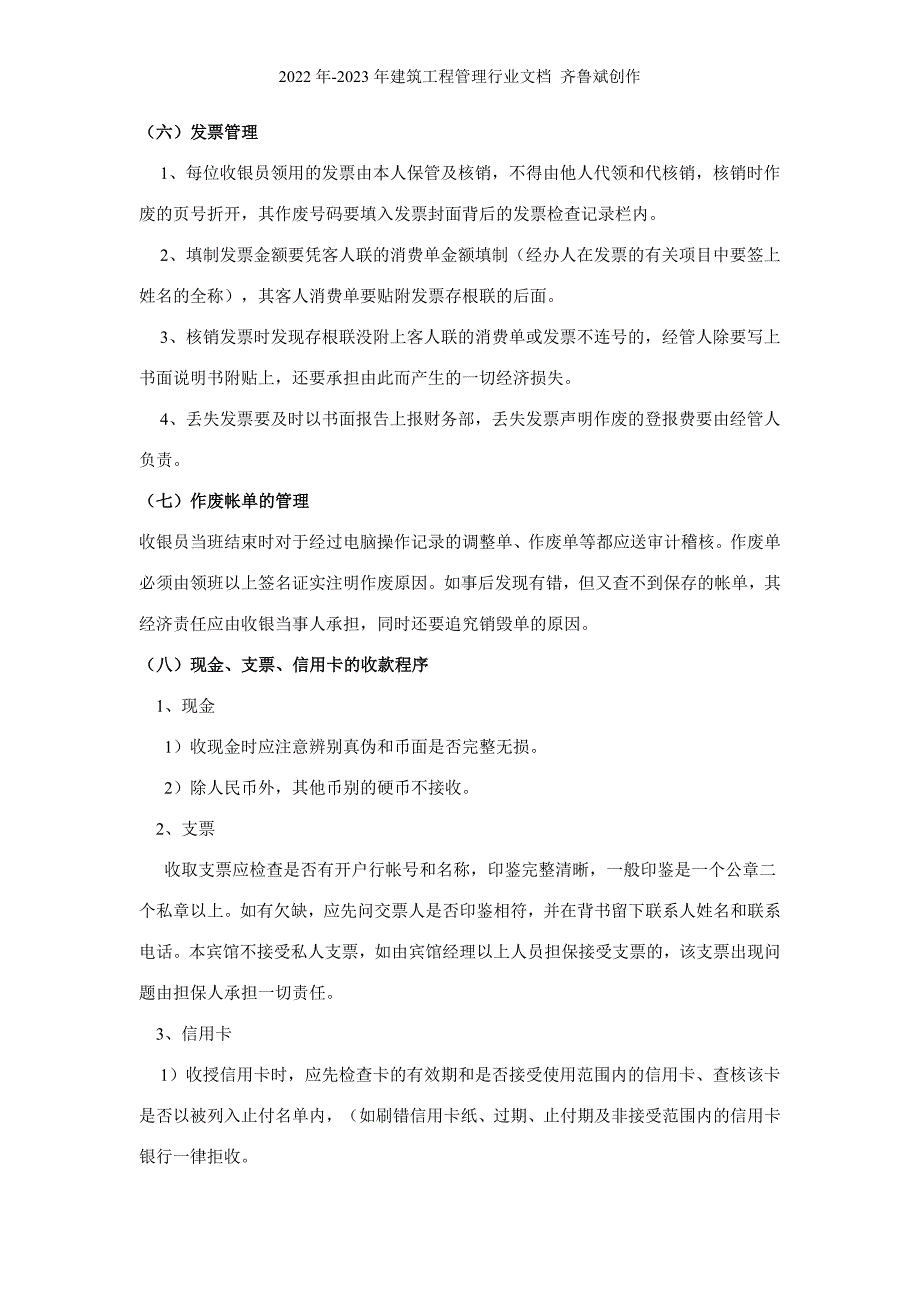 2022年-2023年建筑工程管理行业文档 齐鲁斌创作

（六）发票管理

1、每位收银员领用的发票由本人保管及核销，不得由他人代领和代核销，核销时作废的页号折开，其作废号码要填入发票封面背后的发票检查记录栏内。

2、填制发票金额要凭客人联的消费单金额填制（经办人在发票的有关项目中要签上姓名的全称），其客人消费单要贴附发票存根联的后面。

3、核销发票时发现存根联没附上客人联的消费单或发票不连号的，经管人除要写上书面说明书附贴上，还要承担由此而产生的一切经济损失。

4、丢失发票要及时以书面报告上报财务部，丢失发票声明作废的登报费要由经管人负责。

（七）作废帐单的管理

收银员当班结束时对于经过电脑操作记录的调整单、作废单等都应送审计稽核。作废单必须由领班以上签名证实注明作废原因。如事后发现有错，但又查不到保存的帐单，其经济责任应由收银当事人承担，同时还要追究销毁单的原因。

（八）现金、支票、信用卡的收款程序

1、现金

1）收现金时应注意辨别真伪和币面是否完整无损。

2）除人民币外，其他币别的硬币不接收。

2、支票

收取支票应检查是否有开户行帐号和名称，印鉴完整清晰，一般印鉴是一个公章二个私章以上。如有欠缺，应先问交票人是否印鉴相符，并在背书留下联系人姓名和联系电话。本宾馆不接受私人支票，如由宾馆经理以上人员担保接受支票的，该支票出现问题由担保人承担一切责任。

3、信用卡

1）收授信用卡时，应先检查卡的有效期和是否接受使用范围内的信用卡、查核该卡是否以被列入止付名单内，（如刷错信用卡纸、过期、止付期及非接受范围内的信用卡银行一律拒收。